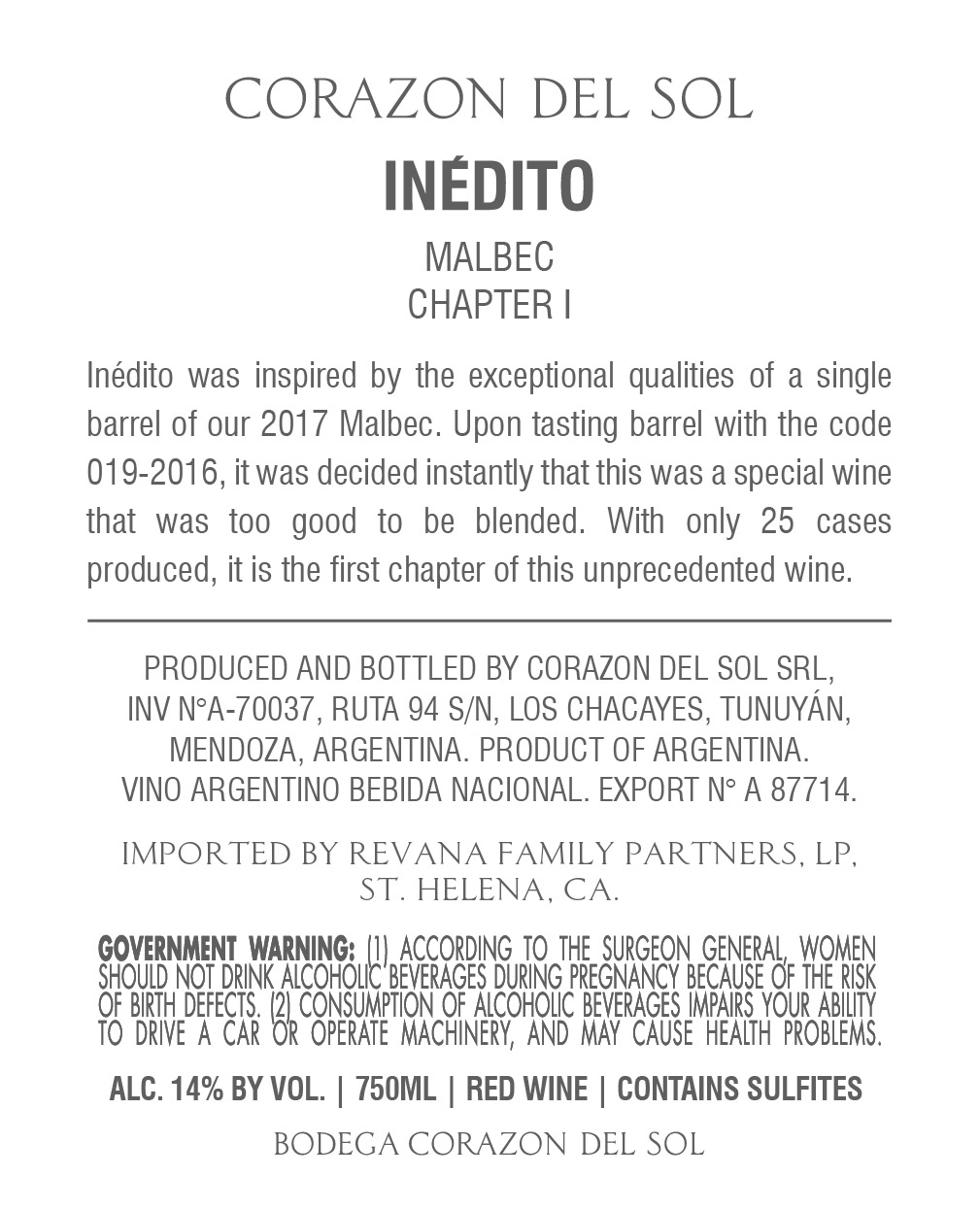 CORAZON DEL SOL

INÉDITO

MALBEC
CHAPTER I

Inédito was inspired by the exceptional qualities of a single barrel of our 2017 Malbec. Upon tasting barrel with the code 019-2016, it was decided instantly that this was a special wine that was too good to be blended. With only 25 cases produced, it is the first chapter of this unprecedented wine.

PRODUCED AND BOTTLED BY CORAZON DEL SOL SRL, INV N°A-70037, RUTA 94 S/N, LOS CHACAYES, TUNUYÁN, MENDOZA, ARGENTINA. PRODUCT OF ARGENTINA. VINO ARGENTINO BEBIDA NACIONAL. EXPORT N° A 87714.

IMPORTED BY REVANA FAMILY PARTNERS, LP, ST. HELENA, CA.

GOVERNMENT WARNING: (1) ACCORDING TO THE SURGEON GENERAL, WOMEN SHOULD NOT DRINK ALCOHOLIC BEVERAGES DURING PREGNANCY BECAUSE OF THE RISK OF BIRTH DEFECTS. (2) CONSUMPTION OF ALCOHOLIC BEVERAGES IMPAIRS YOUR ABILITY TO DRIVE A CAR OR OPERATE MACHINERY, AND MAY CAUSE HEALTH PROBLEMS.

ALC. 14% BY VOL. | 750ML | RED WINE | CONTAINS SULFITES

BODEGA CORAZON DEL SOL